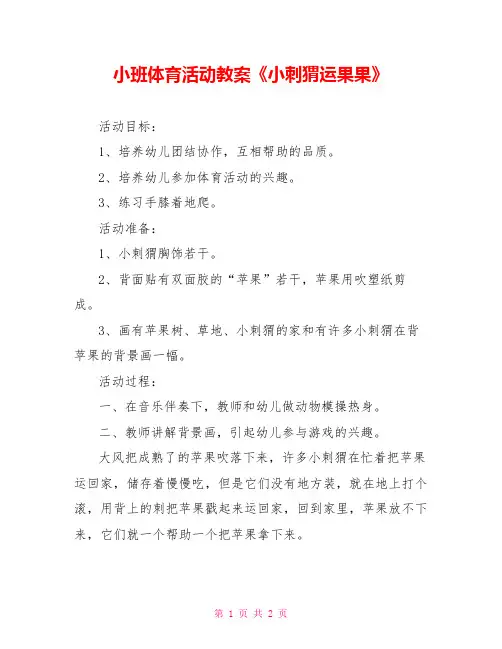 小班体育活动教案《小刺猬运果果》

活动目标：

1、培养幼儿团结协作，互相帮助的品质。

2、培养幼儿参加体育活动的兴趣。

3、练习手膝着地爬。

活动准备：

1、小刺猬胸饰若干。

2、背面贴有双面胶的“苹果”若干，苹果用吹塑纸剪成。

3、画有苹果树、草地、小刺猬的家和有许多小刺猬在背苹果的背景画一幅。

活动过程：

一、在音乐伴奏下，教师和幼儿做动物模操热身。

二、教师讲解背景画，引起幼儿参与游戏的兴趣。

大风把成熟了的苹果吹落下来，许多小刺猬在忙着把苹果运回家，储存着慢慢吃，但是它们没有地方装，就在地上打个滚，用背上的刺把苹果戳起来运回家，回到家里，苹果放不下来，它们就一个帮助一个把苹果拿下来。

第 1 页 共 2 页